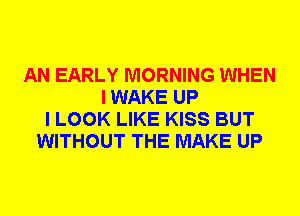 AN EARLY MORNING WHEN
I WAKE UP
I LOOK LIKE KISS BUT
WITHOUT THE MAKE UP